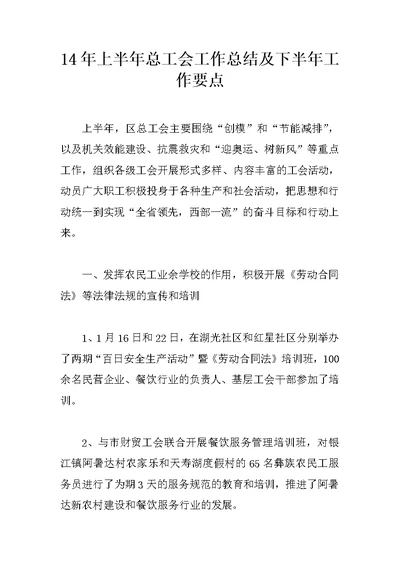 14年上半年总工会工作总结及下半年工作要点

上半年，区总工会主要围绕“创模”和“节能减排”，以及机关效能建设、抗震救灾和“迎奥运、树新风”等重点工作，组织各级工会开展形式多样、内容丰富的工会活动，动员广大职工积极投身于各种生产和社会活动，把思想和行动统一到实现“全省领先，西部一流”的奋斗目标和行动上来。

一、发挥农民工业余学校的作用，积极开展《劳动合同法》等法律法规的宣传和培训

1、1月16日和22日，在湖光社区和红星社区分别举办了两期“百日安全生产活动”暨《劳动合同法》培训班，100余名民营企业、餐饮行业的负责人、基层工会干部参加了培训。

2、与市财贸工会联合开展餐饮服务管理培训班，对银江镇阿署达村农家乐和天寿湖度假村的65名彝族农民工服务员进行了为期3天的服务规范的教育和培训，推进了阿署达新农村建设和餐饮服务行业的发展。